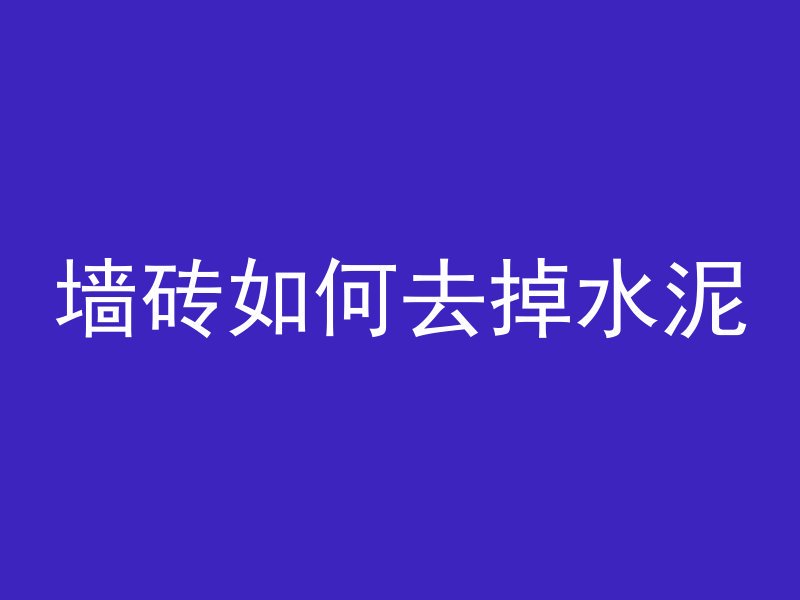 墙砖如何去掉水泥